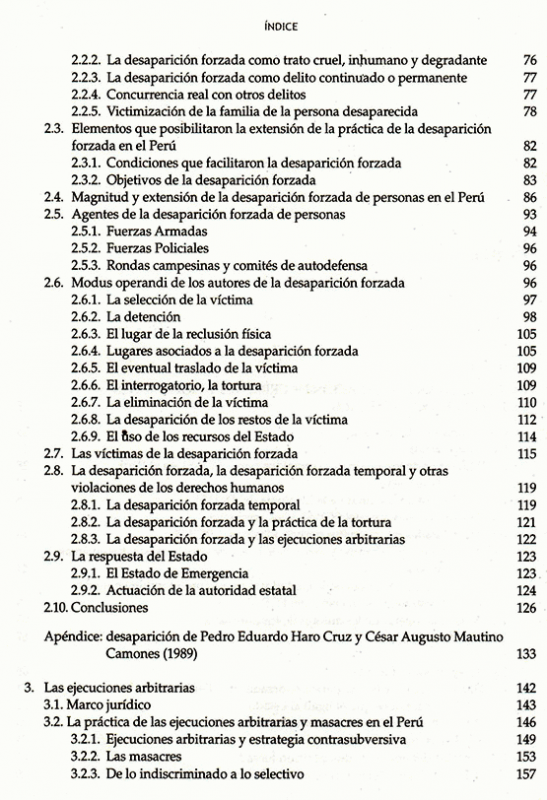 ÍNDICE

2.2.2. La desaparición forzada como trato cruel, inhumano y degradante 76
2.2.3. La desaparición forzada como delito continuado o permanente 77
2.2.4. Concurrencia real con otros delitos 77
2.2.5. Victimización de la familia de la persona desaparecida 78
2.3. Elementos que posibilitaron la extensión de la práctica de la desaparición forzada en el Perú 82
2.3.1. Condiciones que facilitaron la desaparición forzada 82
2.3.2. Objetivos de la desaparición forzada 83
2.4. Magnitud y extensión de la desaparición forzada de personas en el Perú 86
2.5. Agentes de la desaparición forzada de personas 93
2.5.1. Fuerzas Armadas 94
2.5.2. Fuerzas Policiales 96
2.5.3. Rondas campesinas y comités de autodefensa 96
2.6. Modus operandi de los autores de la desaparición forzada 96
2.6.1. La selección de la víctima 97
2.6.2. La detención 98
2.6.3. El lugar de la reclusión física 105
2.6.4. Lugares asociados a la desaparición forzada 105
2.6.5. El eventual traslado de la víctima 109
2.6.6. El interrogatorio, la tortura 109
2.6.7. La eliminación de la víctima 110
2.6.8. La desaparición de los restos de la víctima 112
2.6.9. El uso de los recursos del Estado 114
2.7. Las víctimas de la desaparición forzada 115
2.8. La desaparición forzada, la desaparición forzada temporal y otras violaciones de los derechos humanos 119
2.8.1. La desaparición forzada temporal 119
2.8.2. La desaparición forzada y la práctica de la tortura 121
2.8.3. La desaparición forzada y las ejecuciones arbitrarias 122
2.9. La respuesta del Estado 123
2.9.1. El Estado de Emergencia 123
2.9.2. Actuación de la autoridad estatal 124
2.10. Conclusiones 126

Apéndice: desaparición de Pedro Eduardo Haro Cruz y César Augusto Mautino Camones (1989) 133

3. Las ejecuciones arbitrarias 142
3.1. Marco jurídico 143
3.2. La práctica de las ejecuciones arbitrarias y masacres en el Perú 146
3.2.1. Ejecuciones arbitrarias y estrategia contrasubversiva 149
3.2.2. Las masacres 153
3.2.3. De lo indiscriminado a lo selectivo 157